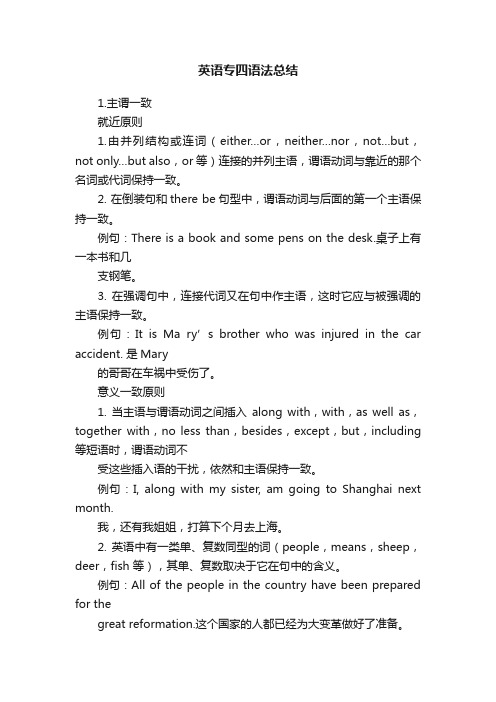 英语专四语法总结

1.主谓一致

就近原则

1.由并列结构或连词（either...or，neither...nor，not...but，not only...but also，or 等）连接的并列主语，谓语动词与靠近的那个名词或代词保持一致。

2. 在倒装句和 there be 句型中，谓语动词与后面的第一个主语保持一致。

例句：There is a book and some pens on the desk.桌子上有一本书和几

支钢笔。

3. 在强调句中，连接代词又在句中作主语，这时它应与被强调的主语保持一致。

例句：It is Ma ry’ s brother who was injured in the car accident. 是 Mary

的哥哥在车祸中受伤了。

意义一致原则

1. 当主语与谓语动词之间插入 along with，with，as well as，together with，no less than，besides，except，but，including 等短语时，谓语动词不

受这些插入语的干扰，依然和主语保持一致。

例句：I, along with my sister, am going to Shanghai next month.

我，还有我姐姐，打算下个月去上海。

2. 英语中有一类单、复数同型的词（people，means，sheep，deer，fish 等），其单、复数取决于它在句中的含义。

例句：All of the people in the country have been prepared for the

great reformation.这个国家的人都已经为大变革做好了准备。